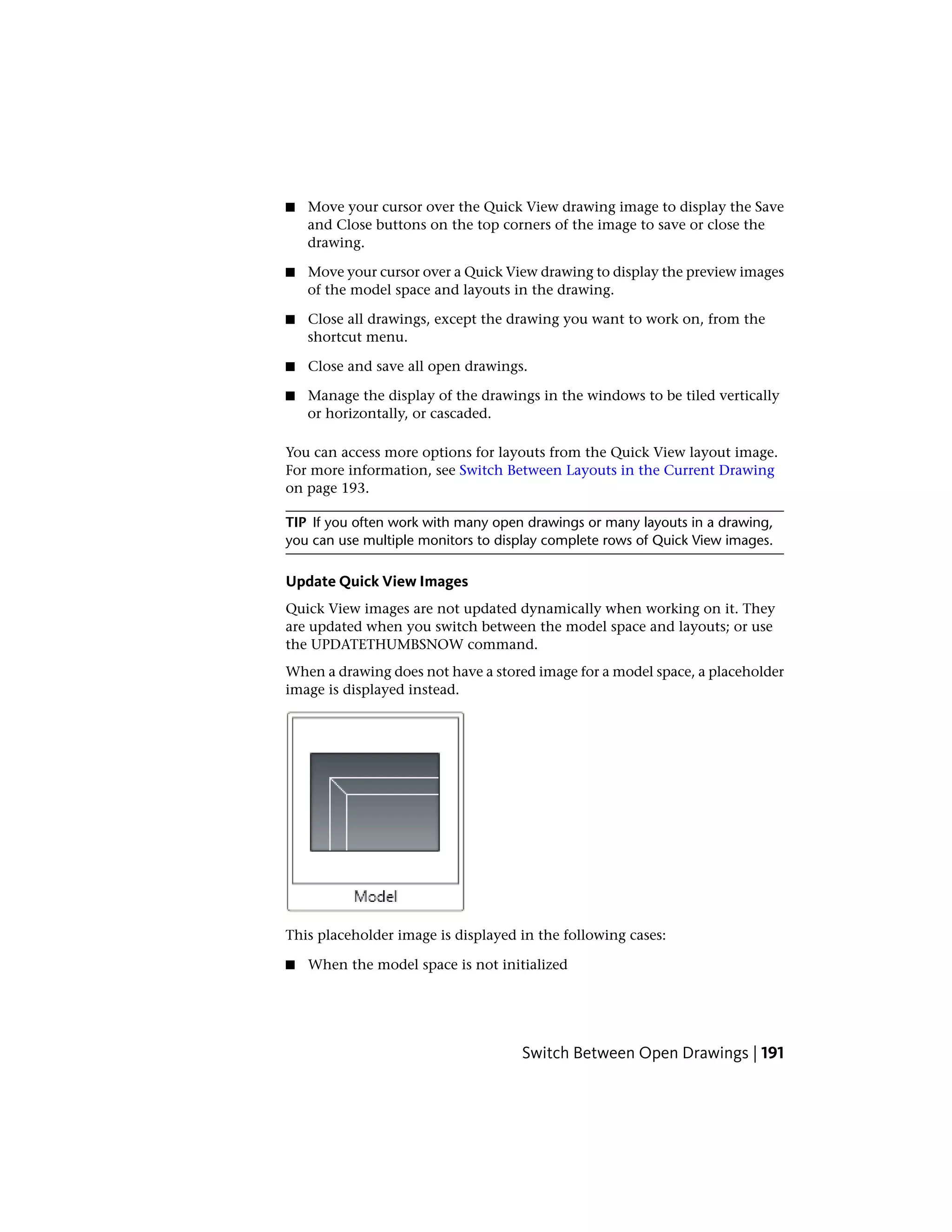 ■ Move your cursor over the Quick View drawing image to display the Save and Close buttons on the top corners of the image to save or close the drawing.

■ Move your cursor over a Quick View drawing to display the preview images of the model space and layouts in the drawing.

■ Close all drawings, except the drawing you want to work on, from the shortcut menu.

■ Close and save all open drawings.

■ Manage the display of the drawings in the windows to be tiled vertically or horizontally, or cascaded.

You can access more options for layouts from the Quick View layout image. For more information, see Switch Between Layouts in the Current Drawing on page 193.

TIP If you often work with many open drawings or many layouts in a drawing, you can use multiple monitors to display complete rows of Quick View images.

Update Quick View Images

Quick View images are not updated dynamically when working on it. They are updated when you switch between the model space and layouts; or use the UPDATETHUMBSNOW command.

When a drawing does not have a stored image for a model space, a placeholder image is displayed instead.

Model

This placeholder image is displayed in the following cases:

■ When the model space is not initialized

Switch Between Open Drawings | 191